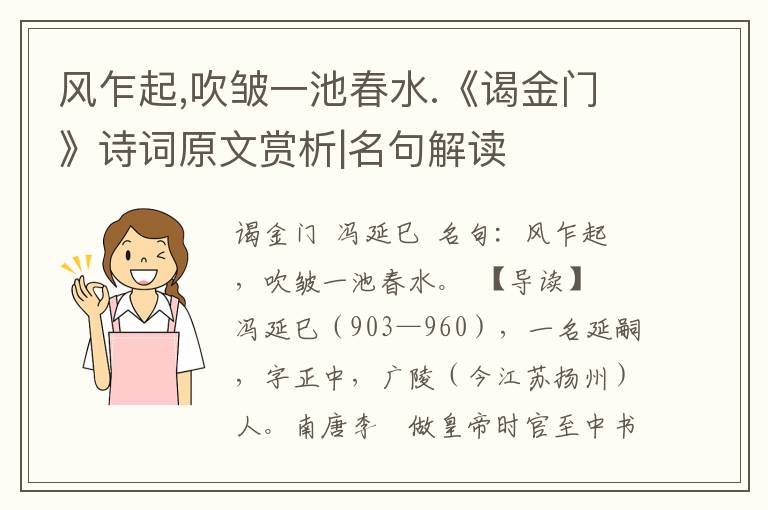 风乍起,吹皱一池春水.《谒金门》诗词原文赏析|名句解读

谒金门 冯延巳 名句：风乍起，吹皱一池春水。 【导读】冯延巳（903—960），一名延嗣，字正中，广陵（今江苏扬州）人。南唐李 做皇帝时官至中书